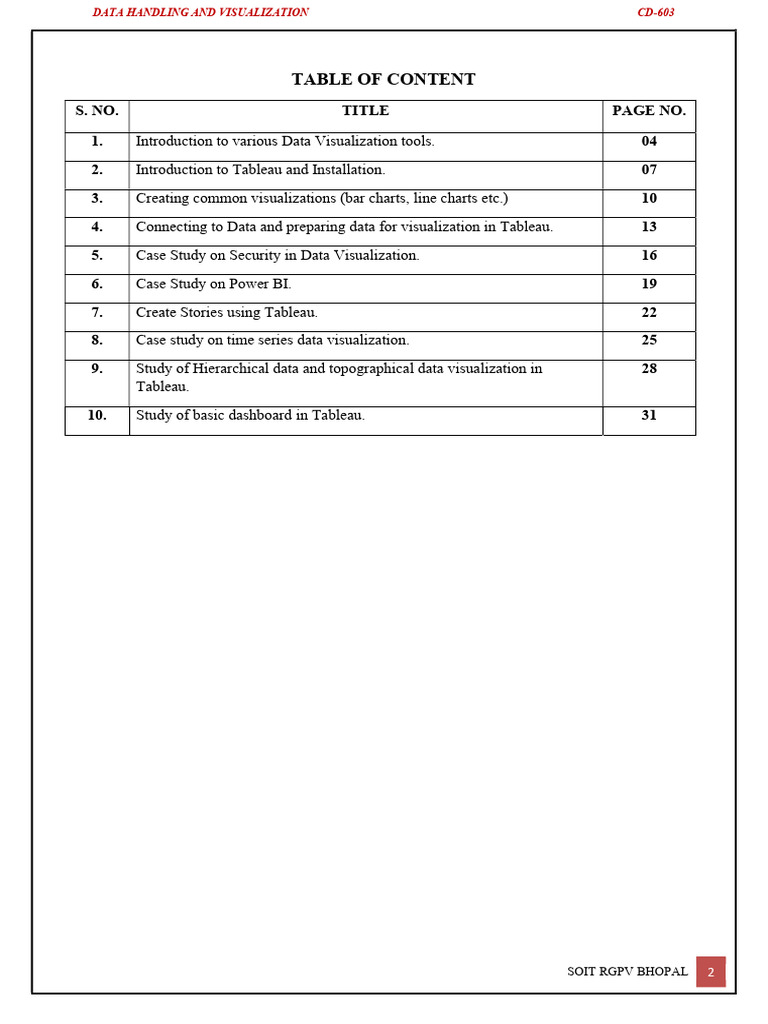 DATA HANDLING AND VISUALIZATION CD-603

TABLE OF CONTENT

| S. NO. | TITLE | PAGE NO. |
|---|---|---|
| 1. | Introduction to various Data Visualization tools. | 04 |
| 2. | Introduction to Tableau and Installation. | 07 |
| 3. | Creating common visualizations (bar charts, line charts etc.) | 10 |
| 4. | Connecting to Data and preparing data for visualization in Tableau. | 13 |
| 5. | Case Study on Security in Data Visualization. | 16 |
| 6. | Case Study on Power BI. | 19 |
| 7. | Create Stories using Tableau. | 22 |
| 8. | Case study on time series data visualization. | 25 |
| 9. | Study of Hierarchical data and topographical data visualization in Tableau. | 28 |
| 10. | Study of basic dashboard in Tableau. | 31 |

SOIT RGPV BHOPAL 2